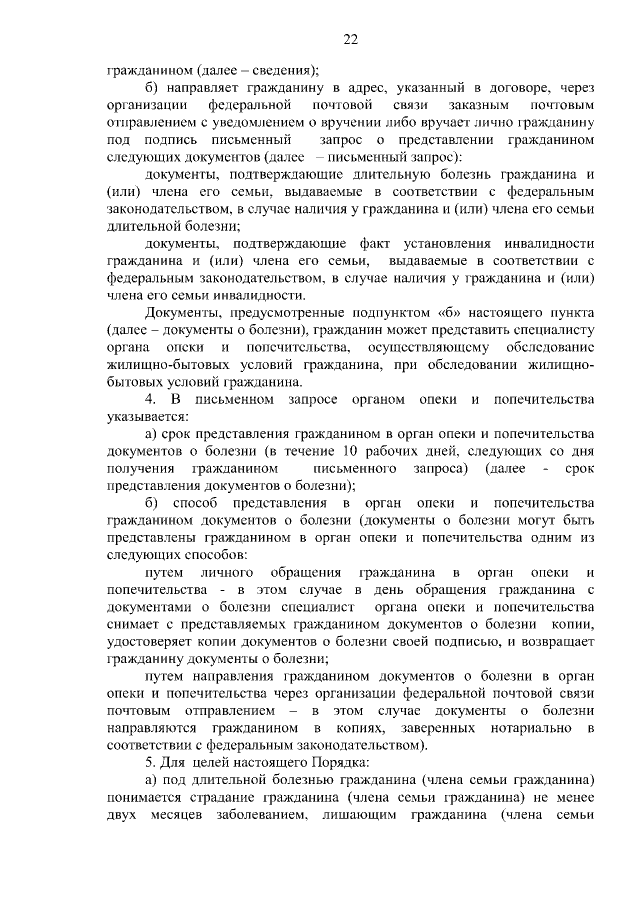 22

гражданином (далее – сведения);

б) направляет гражданину в адрес, указанный в договоре, через организации федеральной почтовой связи заказным почтовым отправлением с уведомлением о вручении либо вручает лично гражданину под подпись письменный запрос о представлении гражданином следующих документов (далее – письменный запрос):

документы, подтверждающие длительную болезнь гражданина и (или) члена его семьи, выдаваемые в соответствии с федеральным законодательством, в случае наличия у гражданина и (или) члена его семьи длительной болезни;

документы, подтверждающие факт установления инвалидности гражданина и (или) члена его семьи, выдаваемые в соответствии с федеральным законодательством, в случае наличия у гражданина и (или) члена его семьи инвалидности.

Документы, предусмотренные подпунктом «б» настоящего пункта (далее – документы о болезни), гражданин может представить специалисту органа опеки и попечительства, осуществляющему обследование жилищно-бытовых условий гражданина, при обследовании жилищно-бытовых условий гражданина.

4. В письменном запросе органом опеки и попечительства указывается:

а) срок представления гражданином в орган опеки и попечительства документов о болезни (в течение 10 рабочих дней, следующих со дня получения гражданином письменного запроса) (далее - срок представления документов о болезни);

б) способ представления в орган опеки и попечительства гражданином документов о болезни (документы о болезни могут быть представлены гражданином в орган опеки и попечительства одним из следующих способов:

путем личного обращения гражданина в орган опеки и попечительства - в этом случае в день обращения гражданина с документами о болезни специалист органа опеки и попечительства снимает с представляемых гражданином документов о болезни копии, удостоверяет копии документов о болезни своей подписью, и возвращает гражданину документы о болезни;

путем направления гражданином документов о болезни в орган опеки и попечительства через организации федеральной почтовой связи почтовым отправлением – в этом случае документы о болезни направляются гражданином в копиях, заверенных нотариально в соответствии с федеральным законодательством).

5. Для целей настоящего Порядка:

а) под длительной болезнью гражданина (члена семьи гражданина) понимается страдание гражданина (члена семьи гражданина) не менее двух месяцев заболеванием, лишающим гражданина (члена семьи